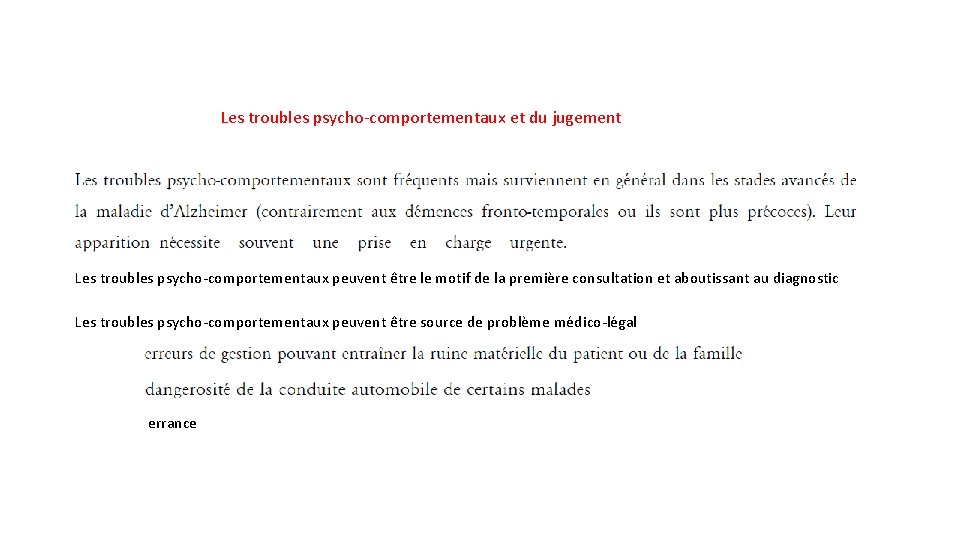 Les troubles psycho-comportementaux et du jugement

Les troubles psycho-comportementaux sont fréquents mais surviennent en général dans les stades avancés de la maladie d'Alzheimer (contrairement aux démences fronto-temporales ou ils sont plus précoces). Leur apparition nécessite souvent une prise en charge urgente.

Les troubles psycho-comportementaux peuvent être le motif de la première consultation et aboutissant au diagnostic

Les troubles psycho-comportementaux peuvent être source de problème médico-légal

erreurs de gestion pouvant entraîner la ruine matérielle du patient ou de la famille

dangerosité de la conduite automobile de certains malades

errance